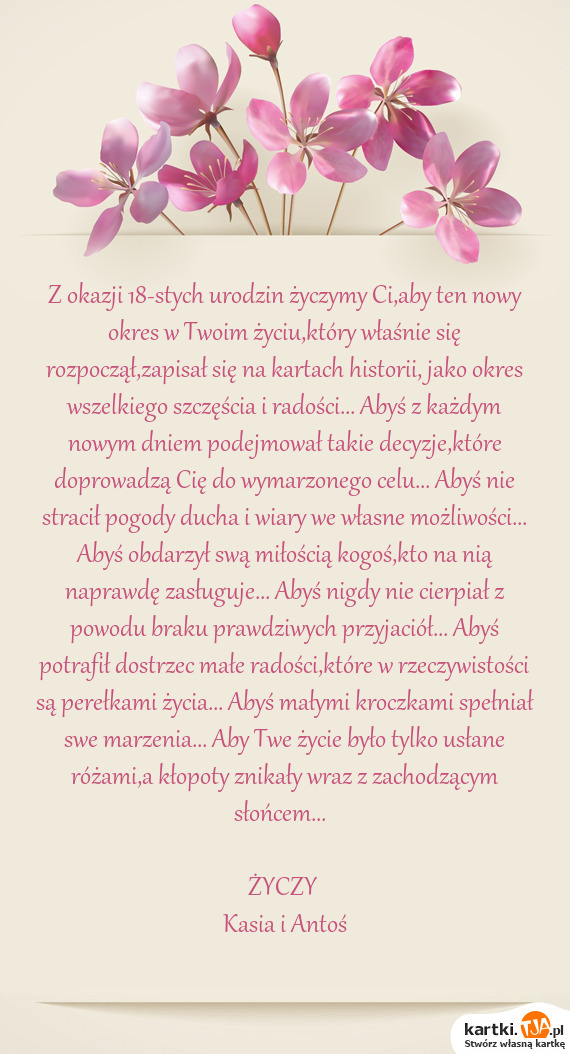 Z okazji 18-stych urodzin życzymy Ci,aby ten nowy okres w Twoim życiu,który właśnie się rozpoczął,zapisał się na kartach historii, jako okres wszelkiego szczęścia i radości... Abyś z każdym nowym dniem podejmował takie decyzje,które doprowadzą Cię do wymarzonego celu... Abyś nie stracił pogody ducha i wiary we własne możliwości... Abyś obdarzył swą miłością kogoś,kto na nią naprawdę zasługuje... Abyś nigdy nie cierpiał z powodu braku prawdziwych przyjaciół... Abyś potrafił dostrzec małe radości,które w rzeczywistości są perełkami życia... Abyś małymi kroczkami spełniał swe marzenia... Aby Twe życie było tylko usłane różami,a kłopoty znikały wraz z zachodzącym słońcem...

ŻYCZY
Kasia i Antoś

kartki.TJA.pl
Stwórz własną kartkę